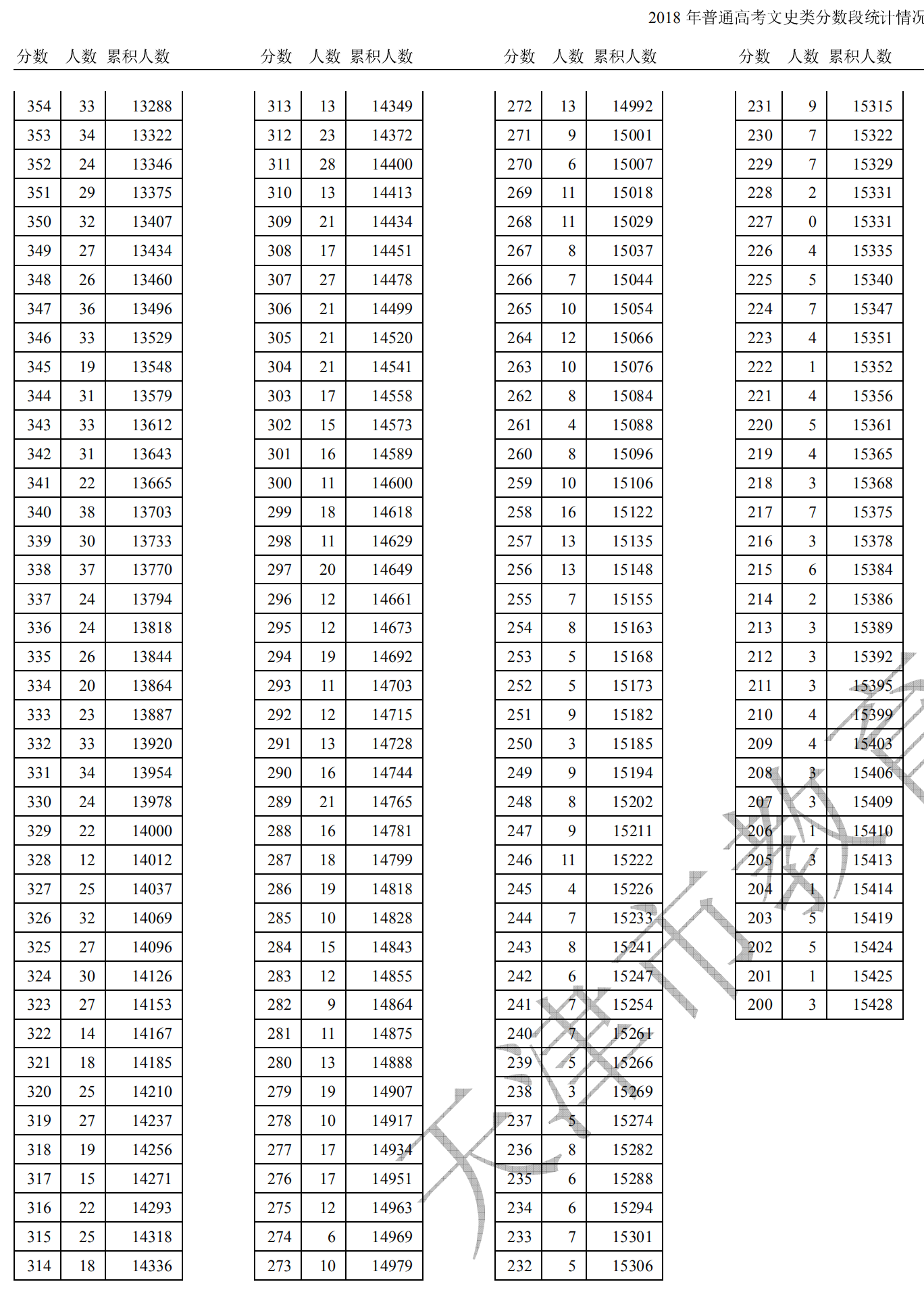 2018 年普通高考文史类分数段统计情况

| 分数 | 人数 | 累积人数 |
|---|---|---|
| 354 | 33 | 13288 |
| 353 | 34 | 13322 |
| 352 | 24 | 13346 |
| 351 | 29 | 13375 |
| 350 | 32 | 13407 |
| 349 | 27 | 13434 |
| 348 | 26 | 13460 |
| 347 | 36 | 13496 |
| 346 | 33 | 13529 |
| 345 | 19 | 13548 |
| 344 | 31 | 13579 |
| 343 | 33 | 13612 |
| 342 | 31 | 13643 |
| 341 | 22 | 13665 |
| 340 | 38 | 13703 |
| 339 | 30 | 13733 |
| 338 | 37 | 13770 |
| 337 | 24 | 13794 |
| 336 | 24 | 13818 |
| 335 | 26 | 13844 |
| 334 | 20 | 13864 |
| 333 | 23 | 13887 |
| 332 | 33 | 13920 |
| 331 | 34 | 13954 |
| 330 | 24 | 13978 |
| 329 | 22 | 14000 |
| 328 | 12 | 14012 |
| 327 | 25 | 14037 |
| 326 | 32 | 14069 |
| 325 | 27 | 14096 |
| 324 | 30 | 14126 |
| 323 | 27 | 14153 |
| 322 | 14 | 14167 |
| 321 | 18 | 14185 |
| 320 | 25 | 14210 |
| 319 | 27 | 14237 |
| 318 | 19 | 14256 |
| 317 | 15 | 14271 |
| 316 | 22 | 14293 |
| 315 | 25 | 14318 |
| 314 | 18 | 14336 |

| 分数 | 人数 | 累积人数 |
|---|---|---|
| 313 | 13 | 14349 |
| 312 | 23 | 14372 |
| 311 | 28 | 14400 |
| 310 | 13 | 14413 |
| 309 | 21 | 14434 |
| 308 | 17 | 14451 |
| 307 | 27 | 14478 |
| 306 | 21 | 14499 |
| 305 | 21 | 14520 |
| 304 | 21 | 14541 |
| 303 | 17 | 14558 |
| 302 | 15 | 14573 |
| 301 | 16 | 14589 |
| 300 | 11 | 14600 |
| 299 | 18 | 14618 |
| 298 | 11 | 14629 |
| 297 | 20 | 14649 |
| 296 | 12 | 14661 |
| 295 | 12 | 14673 |
| 294 | 19 | 14692 |
| 293 | 11 | 14703 |
| 292 | 12 | 14715 |
| 291 | 13 | 14728 |
| 290 | 16 | 14744 |
| 289 | 21 | 14765 |
| 288 | 16 | 14781 |
| 287 | 18 | 14799 |
| 286 | 19 | 14818 |
| 285 | 10 | 14828 |
| 284 | 15 | 14843 |
| 283 | 12 | 14855 |
| 282 | 9 | 14864 |
| 281 | 11 | 14875 |
| 280 | 13 | 14888 |
| 279 | 19 | 14907 |
| 278 | 10 | 14917 |
| 277 | 17 | 14934 |
| 276 | 17 | 14951 |
| 275 | 12 | 14963 |
| 274 | 6 | 14969 |
| 273 | 10 | 14979 |

| 分数 | 人数 | 累积人数 |
|---|---|---|
| 272 | 13 | 14992 |
| 271 | 9 | 15001 |
| 270 | 6 | 15007 |
| 269 | 11 | 15018 |
| 268 | 11 | 15029 |
| 267 | 8 | 15037 |
| 266 | 7 | 15044 |
| 265 | 10 | 15054 |
| 264 | 12 | 15066 |
| 263 | 10 | 15076 |
| 262 | 8 | 15084 |
| 261 | 4 | 15088 |
| 260 | 8 | 15096 |
| 259 | 10 | 15106 |
| 258 | 16 | 15122 |
| 257 | 13 | 15135 |
| 256 | 13 | 15148 |
| 255 | 7 | 15155 |
| 254 | 8 | 15163 |
| 253 | 5 | 15168 |
| 252 | 5 | 15173 |
| 251 | 9 | 15182 |
| 250 | 3 | 15185 |
| 249 | 9 | 15194 |
| 248 | 8 | 15202 |
| 247 | 9 | 15211 |
| 246 | 11 | 15222 |
| 245 | 4 | 15226 |
| 244 | 7 | 15233 |
| 243 | 8 | 15241 |
| 242 | 6 | 15247 |
| 241 | 7 | 15254 |
| 240 | 7 | 15261 |
| 239 | 5 | 15266 |
| 238 | 3 | 15269 |
| 237 | 5 | 15274 |
| 236 | 8 | 15282 |
| 235 | 6 | 15288 |
| 234 | 6 | 15294 |
| 233 | 7 | 15301 |
| 232 | 5 | 15306 |

| 分数 | 人数 | 累积人数 |
|---|---|---|
| 231 | 9 | 15315 |
| 230 | 7 | 15322 |
| 229 | 7 | 15329 |
| 228 | 2 | 15331 |
| 227 | 0 | 15331 |
| 226 | 4 | 15335 |
| 225 | 5 | 15340 |
| 224 | 7 | 15347 |
| 223 | 4 | 15351 |
| 222 | 1 | 15352 |
| 221 | 4 | 15356 |
| 220 | 5 | 15361 |
| 219 | 4 | 15365 |
| 218 | 3 | 15368 |
| 217 | 7 | 15375 |
| 216 | 3 | 15378 |
| 215 | 6 | 15384 |
| 214 | 2 | 15386 |
| 213 | 3 | 15389 |
| 212 | 3 | 15392 |
| 211 | 3 | 15395 |
| 210 | 4 | 15399 |
| 209 | 4 | 15403 |
| 208 | 3 | 15406 |
| 207 | 3 | 15409 |
| 206 | 1 | 15410 |
| 205 | 3 | 15413 |
| 204 | 1 | 15414 |
| 203 | 5 | 15419 |
| 202 | 5 | 15424 |
| 201 | 1 | 15425 |
| 200 | 3 | 15428 |

天津市教育